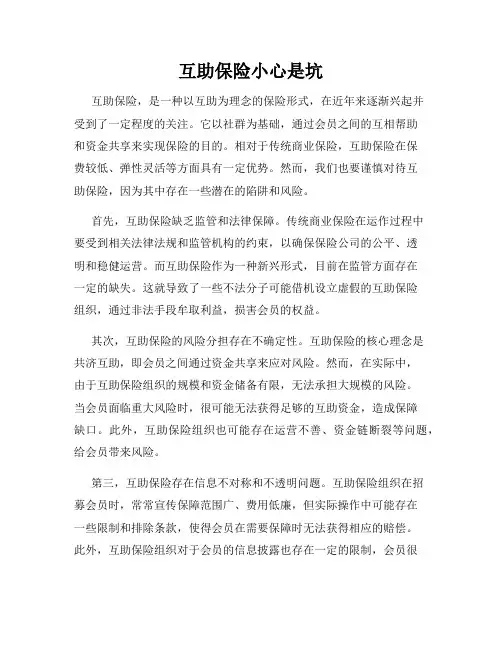 互助保险小心是坑

互助保险，是一种以互助为理念的保险形式，在近年来逐渐兴起并受到了一定程度的关注。它以社群为基础，通过会员之间的互相帮助和资金共享来实现保险的目的。相对于传统商业保险，互助保险在保费较低、弹性灵活等方面具有一定优势。然而，我们也要谨慎对待互助保险，因为其中存在一些潜在的陷阱和风险。

首先，互助保险缺乏监管和法律保障。传统商业保险在运作过程中要受到相关法律法规和监管机构的约束，以确保保险公司的公平、透明和稳健运营。而互助保险作为一种新兴形式，目前在监管方面存在一定的缺失。这就导致了一些不法分子可能借机设立虚假的互助保险组织，通过非法手段牟取利益，损害会员的权益。

其次，互助保险的风险分担存在不确定性。互助保险的核心理念是共济互助，即会员之间通过资金共享来应对风险。然而，在实际中，由于互助保险组织的规模和资金储备有限，无法承担大规模的风险。当会员面临重大风险时，很可能无法获得足够的互助资金，造成保障缺口。此外，互助保险组织也可能存在运营不善、资金链断裂等问题，给会员带来风险。

第三，互助保险存在信息不对称和不透明问题。互助保险组织在招募会员时，常常宣传保障范围广、费用低廉，但实际操作中可能存在一些限制和排除条款，使得会员在需要保障时无法获得相应的赔偿。此外，互助保险组织对于会员的信息披露也存在一定的限制，会员很